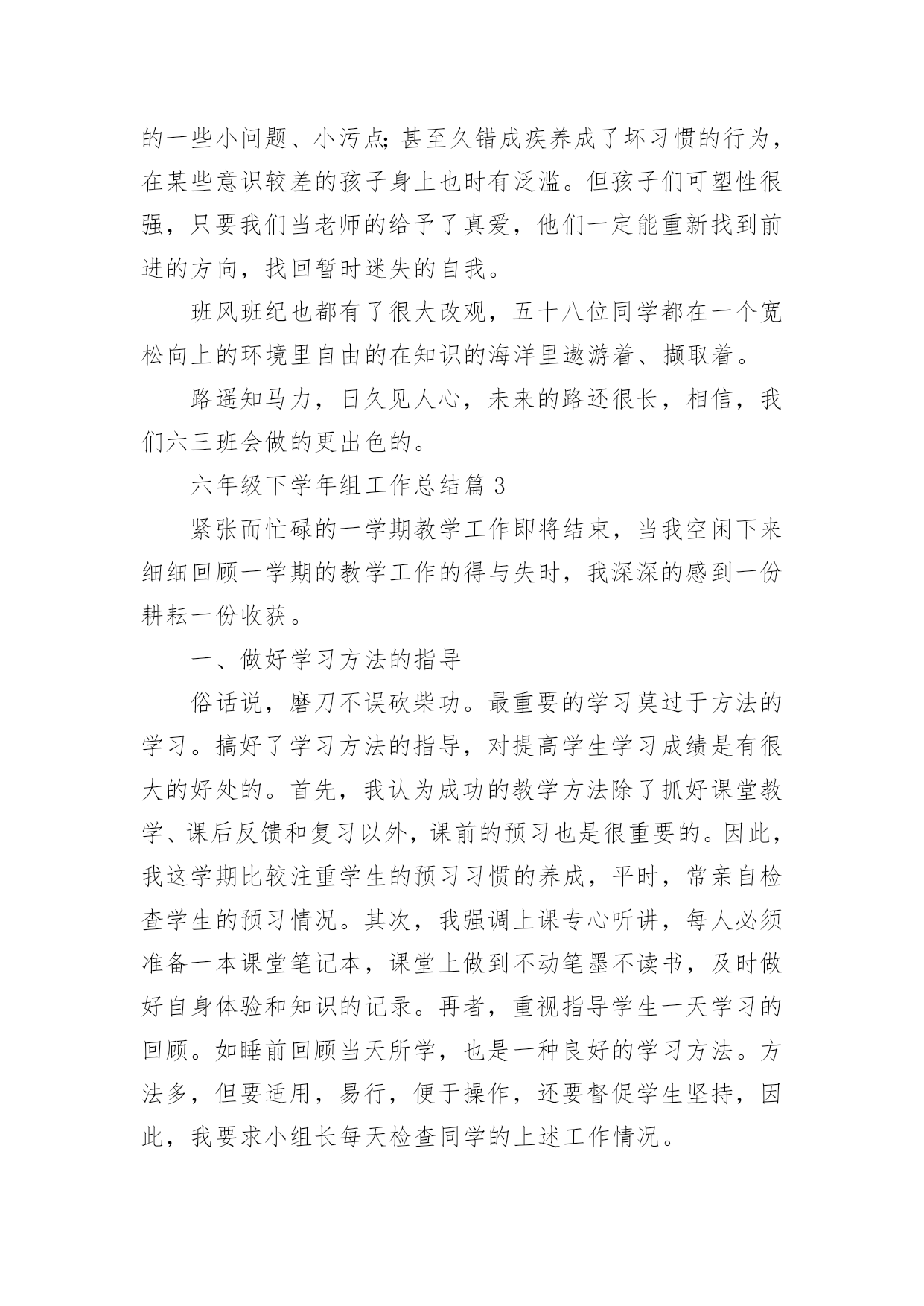 的一些小问题、小污点;甚至久错成疾养成了坏习惯的行为，在某些意识较差的孩子身上也时有泛滥。但孩子们可塑性很强，只要我们当老师的给予了真爱，他们一定能重新找到前进的方向，找回暂时迷失的自我。

班风班纪也都有了很大改观，五十八位同学都在一个宽松向上的环境里自由的在知识的海洋里遨游着、撷取着。

路遥知马力，日久见人心，未来的路还很长，相信，我们六三班会做的更出色的。

六年级下学年组工作总结篇 3

紧张而忙碌的一学期教学工作即将结束，当我空闲下来细细回顾一学期的教学工作的得与失时，我深深的感到一份耕耘一份收获。

一、做好学习方法的指导

俗话说，磨刀不误砍柴功。最重要的学习莫过于方法的学习。搞好了学习方法的指导，对提高学生学习成绩是有很大的好处的。首先，我认为成功的教学方法除了抓好课堂教学、课后反馈和复习以外，课前的预习也是很重要的。因此，我这学期比较注重学生的预习习惯的养成，平时，常亲自检查学生的预习情况。其次，我强调上课专心听讲，每人必须准备一本课堂笔记本，课堂上做到不动笔墨不读书，及时做好自身体验和知识的记录。再者，重视指导学生一天学习的回顾。如睡前回顾当天所学，也是一种良好的学习方法。方法多，但要适用，易行，便于操作，还要督促学生坚持，因此，我要求小组长每天检查同学的上述工作情况。